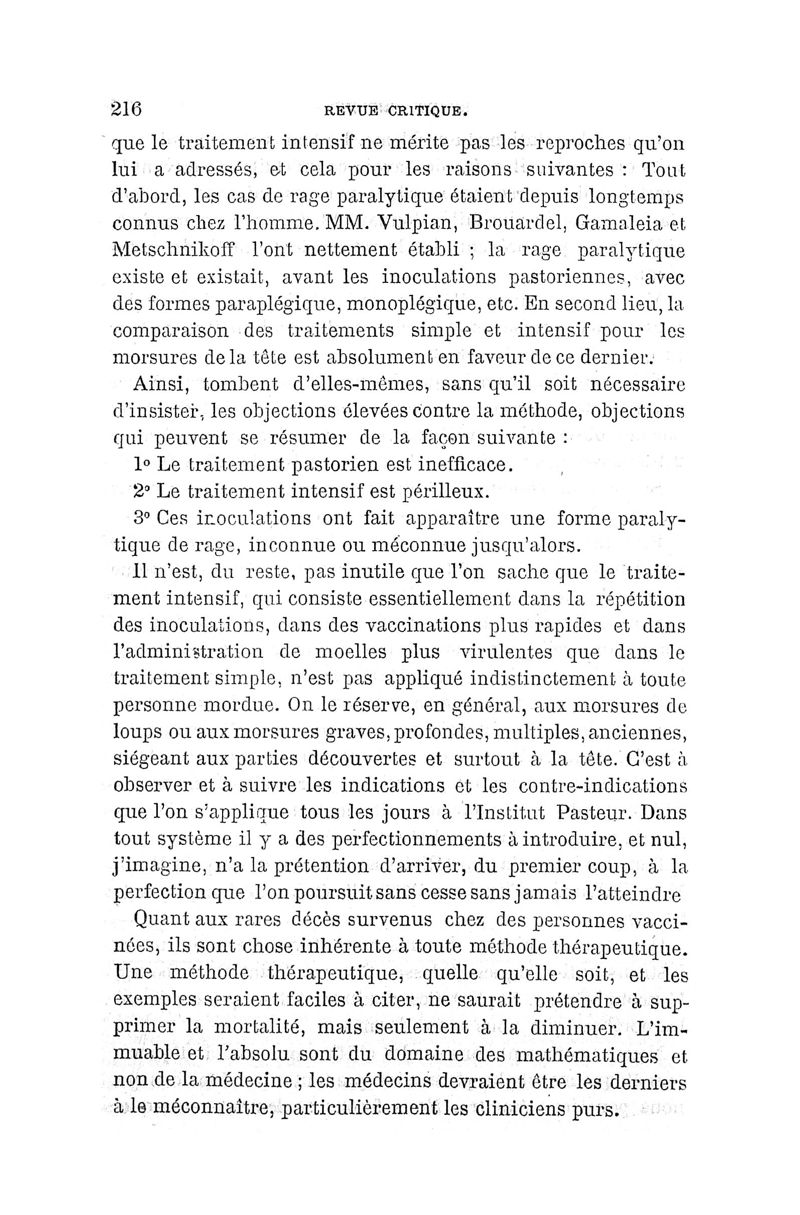 216 REVUE CRITIQUE.

que le traitement intensif ne mérite pas les reproches qu'on lui a adressés, et cela pour les raisons suivantes : Tout d'abord, les cas de rage paralytique étaient depuis longtemps connus chez l'homme. MM. Vulpian, Brouardel, Gamaleia et Metschnikoff l'ont nettement établi ; la rage paralytique existe et existait, avant les inoculations pastoriennes, avec des formes paraplégique, monoplégique, etc. En second lieu, la comparaison des traitements simple et intensif pour les morsures de la tête est absolument en faveur de ce dernier.

Ainsi, tombent d'elles-mêmes, sans qu'il soit nécessaire d'insister, les objections élevées contre la méthode, objections qui peuvent se résumer de la façon suivante :

1° Le traitement pastorien est inefficace.

2° Le traitement intensif est périlleux.

3° Ces inoculations ont fait apparaître une forme paralytique de rage, inconnue ou méconnue jusqu'alors.

Il n'est, du reste, pas inutile que l'on sache que le traitement intensif, qui consiste essentiellement dans la répétition des inoculations, dans des vaccinations plus rapides et dans l'administration de moelles plus virulentes que dans le traitement simple, n'est pas appliqué indistinctement à toute personne mordue. On le réserve, en général, aux morsures de loups ou aux morsures graves, profondes, multiples, anciennes, siégeant aux parties découvertes et surtout à la tête. C'est à observer et à suivre les indications et les contre-indications que l'on s'applique tous les jours à l'Institut Pasteur. Dans tout système il y a des perfectionnements à introduire, et nul, j'imagine, n'a la prétention d'arriver, du premier coup, à la perfection que l'on poursuit sans cesse sans jamais l'atteindre

Quant aux rares décès survenus chez des personnes vaccinées, ils sont chose inhérente à toute méthode thérapeutique. Une méthode thérapeutique, quelle qu'elle soit, et les exemples seraient faciles à citer, ne saurait prétendre à supprimer la mortalité, mais seulement à la diminuer. L'immuable et l'absolu sont du domaine des mathématiques et non de la médecine ; les médecins devraient être les derniers à le méconnaître, particulièrement les cliniciens purs.